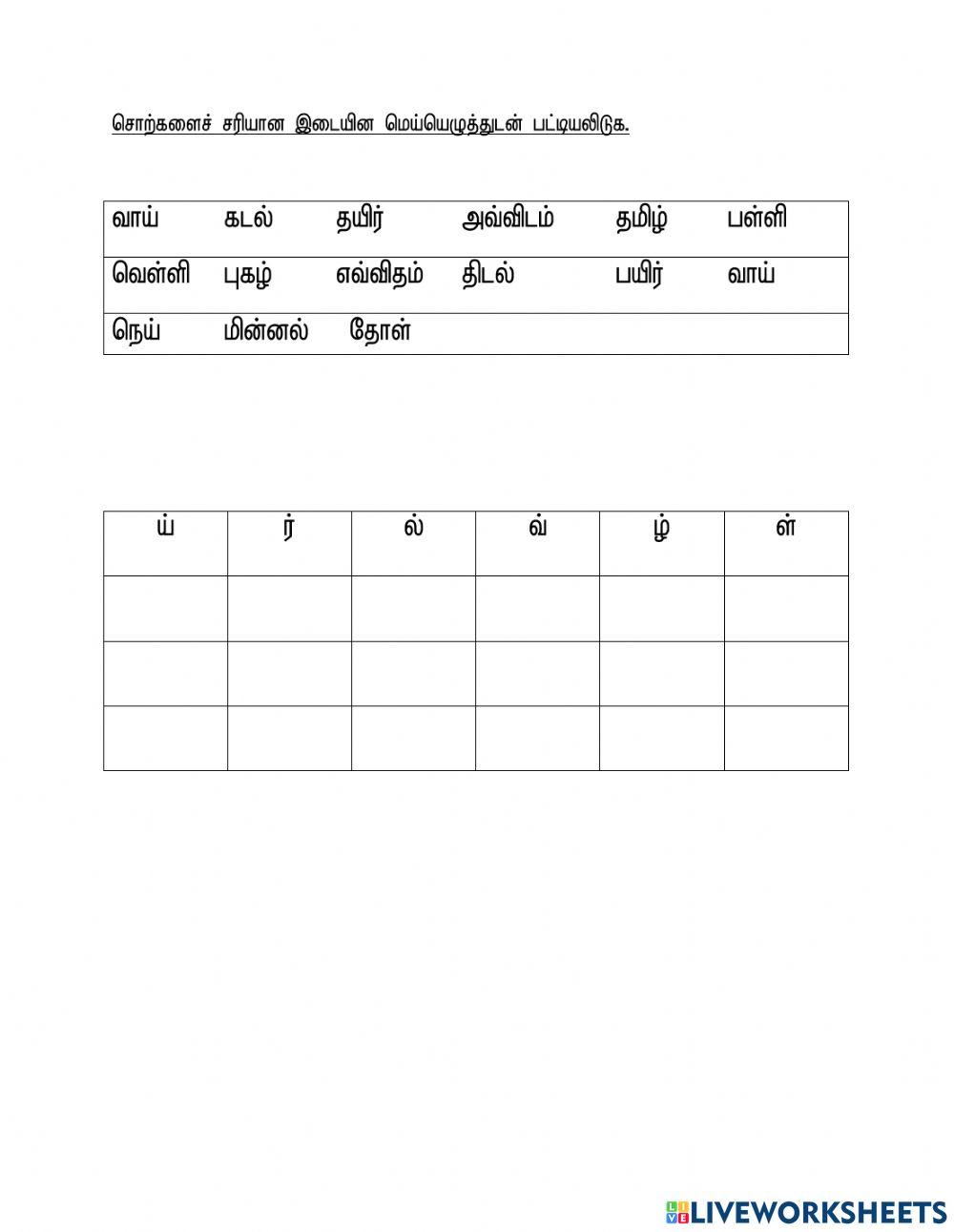 சொற்களைச் சரியான இடையின மெய்யெழுத்துடன் பட்டியலிடுக.

| வாய் | கடல் | தயிர் | அவ்விடம் | தமிழ் | பள்ளி |
|---|---|---|---|---|---|
| வெள்ளி | புகழ் | எவ்விதம் | திடல் | பயிர் | வாய் |
| நெய் | மின்னல் | தோள் | | | |

| ய் | ர் | ல் | வ் | ழ் | ள் |
|---|---|---|---|---|---|
| | | | | | |
| | | | | | |
| | | | | | |

LIVEWORKSHEETS